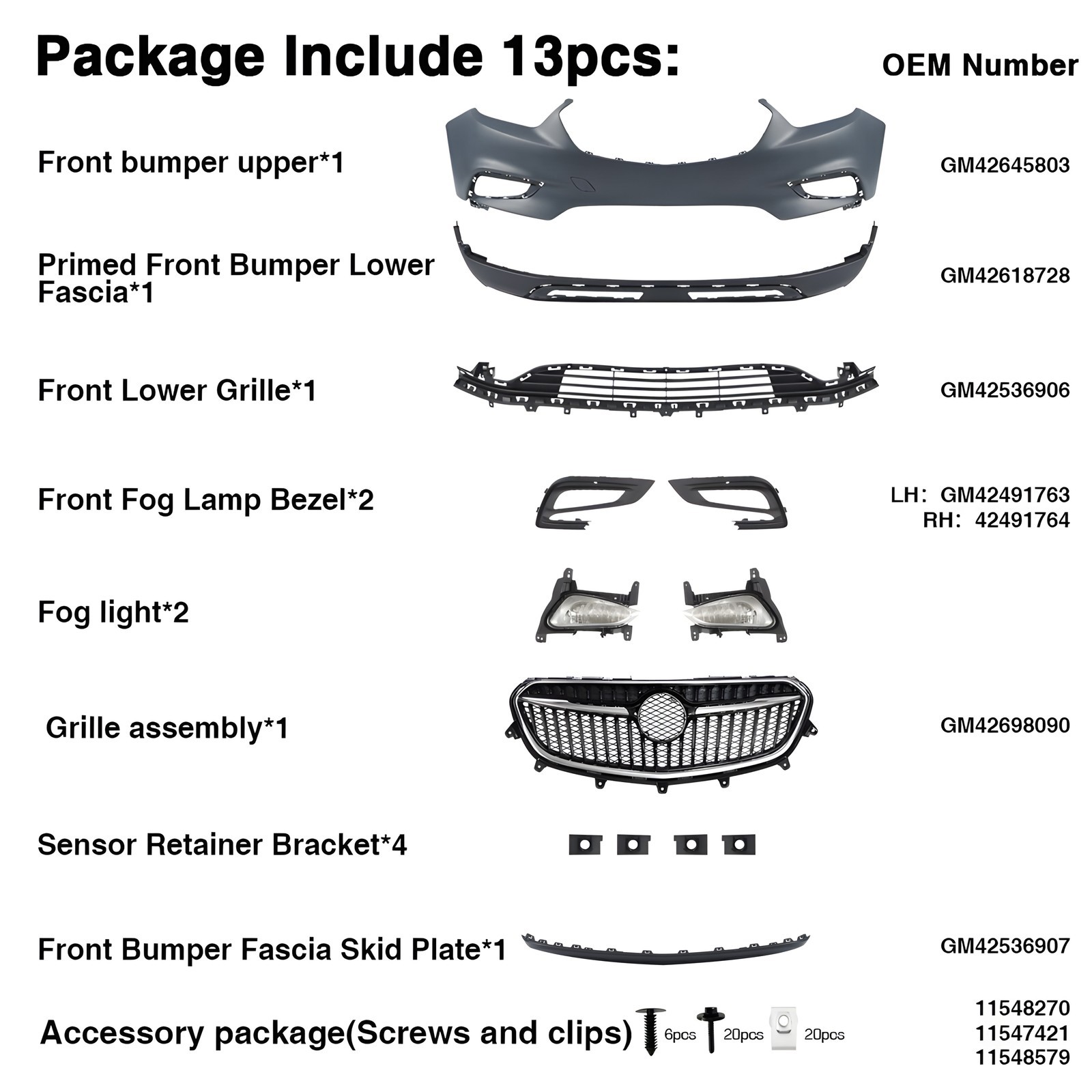 Package Include 13pcs:

OEM Number

Front bumper upper*1

GM42645803

Primed Front Bumper Lower Fascia*1

GM42618728

Front Lower Grille*1

GM42536906

Front Fog Lamp Bezel*2

LH: GM42491763
RH: 42491764

Fog light*2

Grille assembly*1

GM42698090

Sensor Retainer Bracket*4

Front Bumper Fascia Skid Plate*1

GM42536907

Accessory package(Screws and clips)

6pcs

20pcs

20pcs

11548270
11547421
11548579